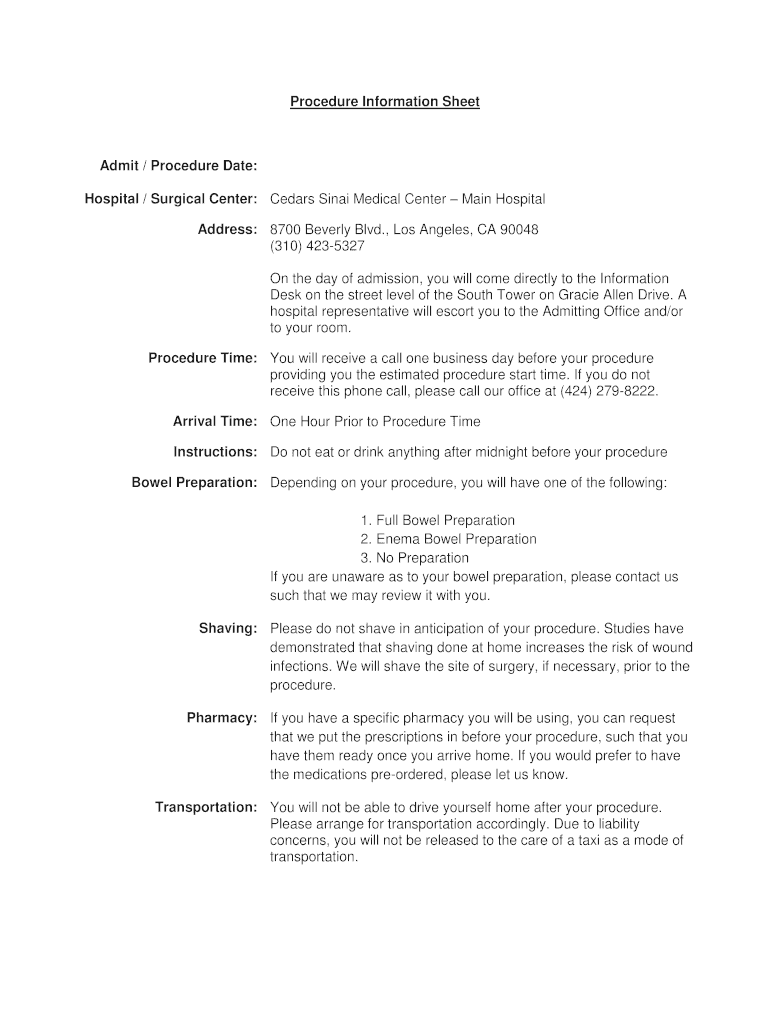 Procedure Information Sheet

Admit / Procedure Date:

Hospital / Surgical Center: Cedars Sinai Medical Center – Main Hospital

Address: 8700 Beverly Blvd., Los Angeles, CA 90048
(310) 423-5327

On the day of admission, you will come directly to the Information Desk on the street level of the South Tower on Gracie Allen Drive. A hospital representative will escort you to the Admitting Office and/or to your room.

Procedure Time: You will receive a call one business day before your procedure providing you the estimated procedure start time. If you do not receive this phone call, please call our office at (424) 279-8222.

Arrival Time: One Hour Prior to Procedure Time

Instructions: Do not eat or drink anything after midnight before your procedure

Bowel Preparation: Depending on your procedure, you will have one of the following:

1. Full Bowel Preparation
2. Enema Bowel Preparation
3. No Preparation

If you are unaware as to your bowel preparation, please contact us such that we may review it with you.

Shaving: Please do not shave in anticipation of your procedure. Studies have demonstrated that shaving done at home increases the risk of wound infections. We will shave the site of surgery, if necessary, prior to the procedure.

Pharmacy: If you have a specific pharmacy you will be using, you can request that we put the prescriptions in before your procedure, such that you have them ready once you arrive home. If you would prefer to have the medications pre-ordered, please let us know.

Transportation: You will not be able to drive yourself home after your procedure. Please arrange for transportation accordingly. Due to liability concerns, you will not be released to the care of a taxi as a mode of transportation.